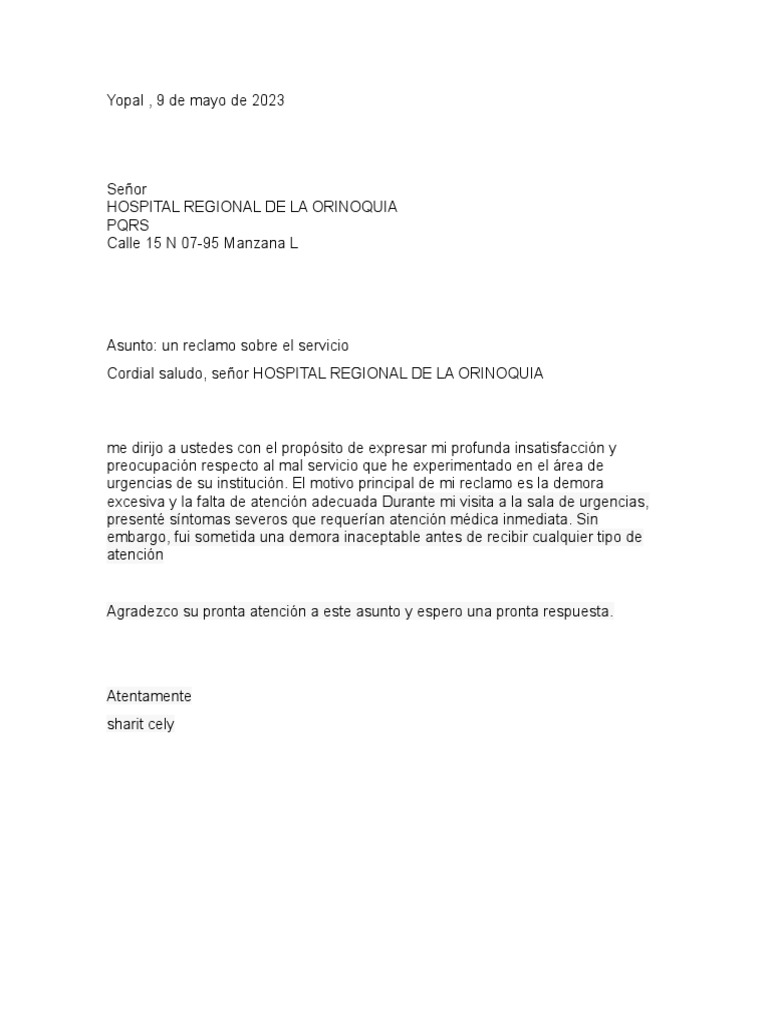 Yopal , 9 de mayo de 2023

Señor
HOSPITAL REGIONAL DE LA ORINOQUIA
PQRS
Calle 15 N 07-95 Manzana L

Asunto: un reclamo sobre el servicio

Cordial saludo, señor HOSPITAL REGIONAL DE LA ORINOQUIA

me dirijo a ustedes con el propósito de expresar mi profunda insatisfacción y preocupación respecto al mal servicio que he experimentado en el área de urgencias de su institución. El motivo principal de mi reclamo es la demora excesiva y la falta de atención adecuada Durante mi visita a la sala de urgencias, presenté síntomas severos que requerían atención médica inmediata. Sin embargo, fui sometida una demora inaceptable antes de recibir cualquier tipo de atención

Agradezco su pronta atención a este asunto y espero una pronta respuesta.

Atentamente

sharit cely